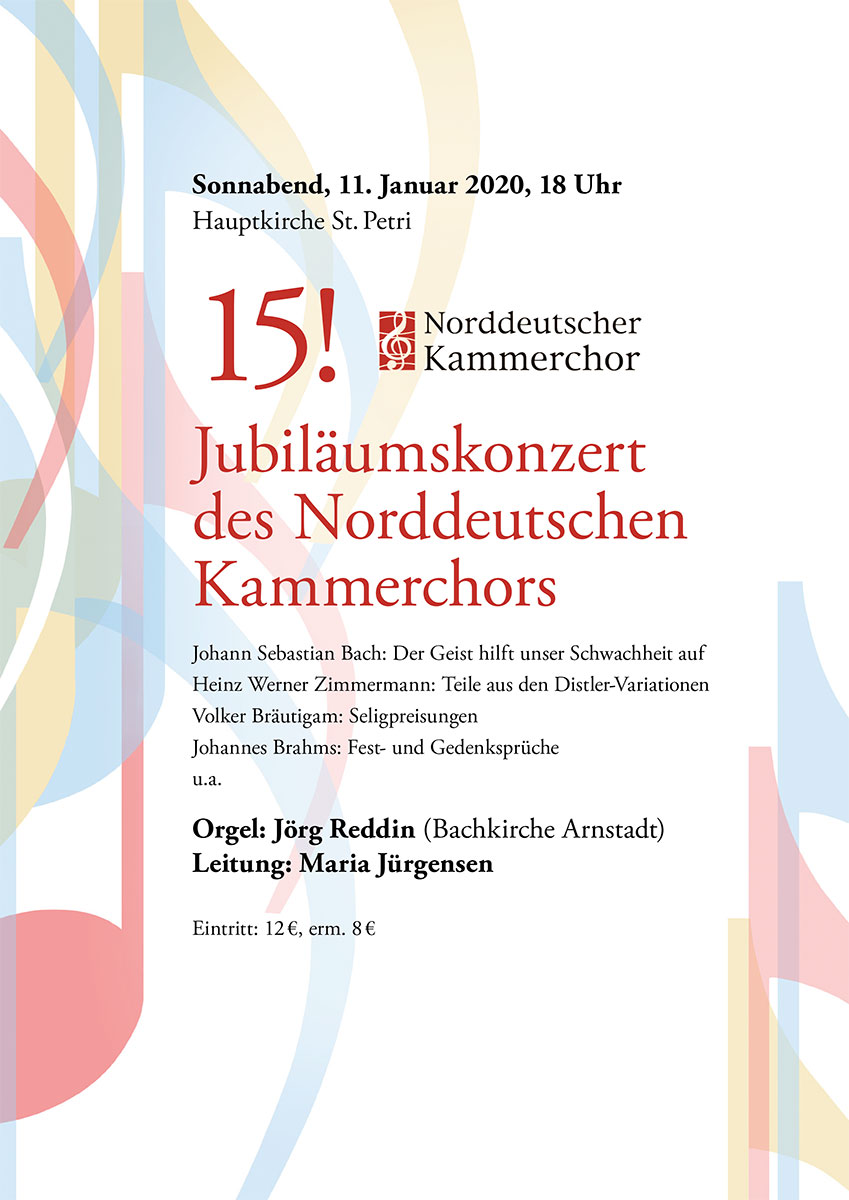 Sonnabend, 11. Januar 2020, 18 Uhr
Hauptkirche St. Petri

15!

Norddeutscher Kammerchor

Jubiläumskonzert des Norddeutschen Kammerchors

Johann Sebastian Bach: Der Geist hilft unser Schwachheit auf
Heinz Werner Zimmermann: Teile aus den Distler-Variationen
Volker Bräutigam: Seligpreisungen
Johannes Brahms: Fest- und Gedenksprüche
u.a.

Orgel: Jörg Reddin (Bachkirche Arnstadt)
Leitung: Maria Jürgensen

Eintritt: 12 €, erm. 8 €